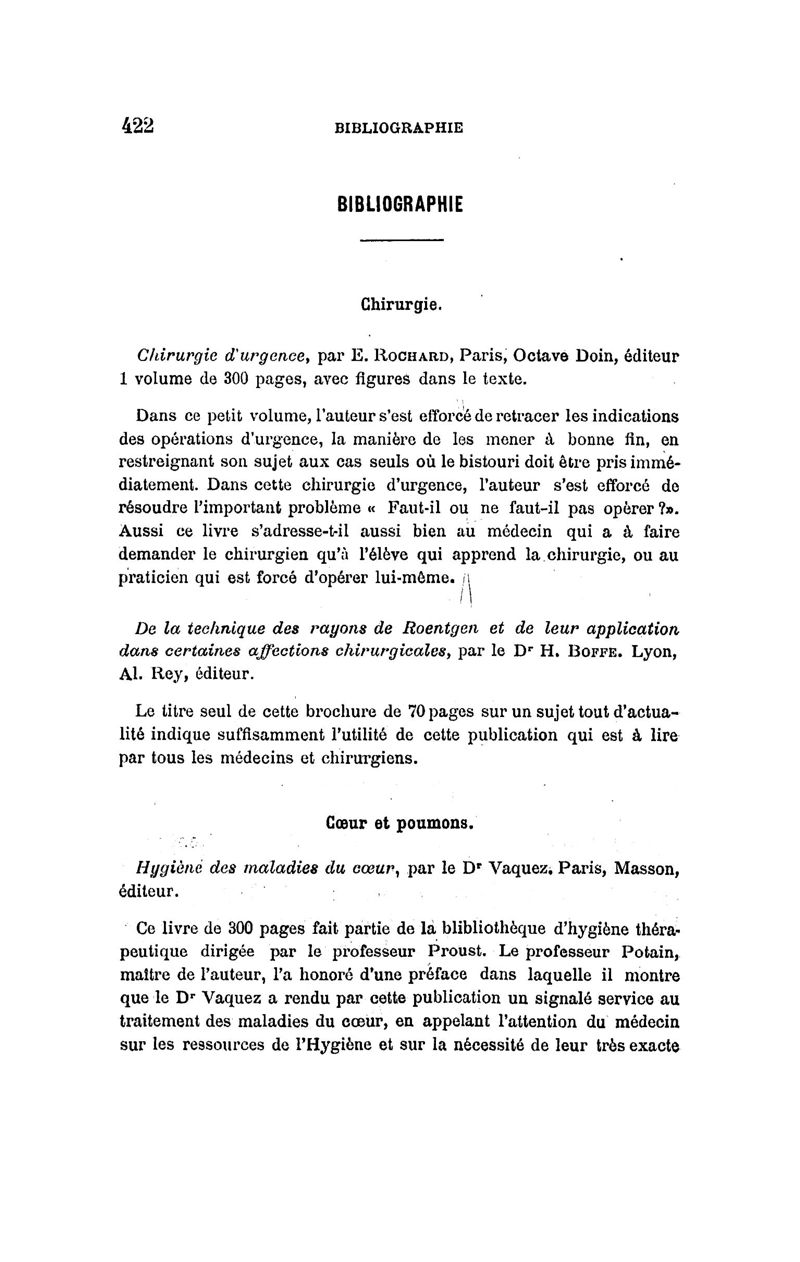 422 BIBLIOGRAPHIE

BIBLIOGRAPHIE

Chirurgie.

Chirurgie d'urgence, par E. Rochard, Paris, Octave Doin, éditeur 1 volume de 300 pages, avec figures dans le texte.

Dans ce petit volume, l'auteur s'est efforcé de retracer les indications des opérations d'urgence, la manière de les mener à bonne fin, en restreignant son sujet aux cas seuls où le bistouri doit être pris immédiatement. Dans cette chirurgie d'urgence, l'auteur s'est efforcé de résoudre l'important problème « Faut-il ou ne faut-il pas opérer ?». Aussi ce livre s'adresse-t-il aussi bien au médecin qui a à faire demander le chirurgien qu'à l'élève qui apprend la chirurgie, ou au praticien qui est forcé d'opérer lui-même.

De la technique des rayons de Roentgen et de leur application dans certaines affections chirurgicales, par le Dr H. Boffe. Lyon, Al. Rey, éditeur.

Le titre seul de cette brochure de 70 pages sur un sujet tout d'actualité indique suffisamment l'utilité de cette publication qui est à lire par tous les médecins et chirurgiens.

Cœur et poumons.

Hygiène des maladies du cœur, par le Dr Vaquez. Paris, Masson, éditeur.

Ce livre de 300 pages fait partie de la blibliothèque d'hygiène thérapeutique dirigée par le professeur Proust. Le professeur Potain, maître de l'auteur, l'a honoré d'une préface dans laquelle il montre que le Dr Vaquez a rendu par cette publication un signalé service au traitement des maladies du cœur, en appelant l'attention du médecin sur les ressources de l'Hygiène et sur la nécessité de leur très exacte